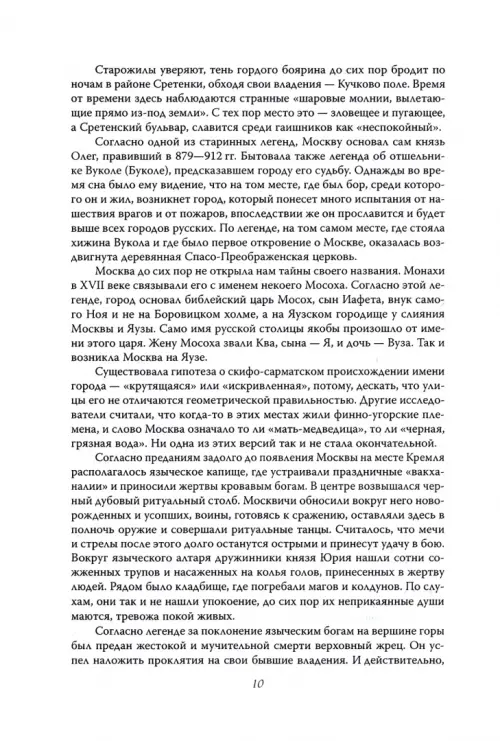 Старожилы уверяют, тень гордого боярина до сих пор бродит по ночам в районе Сретенки, обходя свои владения — Кучково поле. Время от времени здесь наблюдаются странные «шаровые молнии, вылетающие прямо из-под земли». С тех пор место это — зловещее и пугающее, а Сретенский бульвар, славится среди гаишников как «неспокойный».

Согласно одной из старинных легенд, Москву основал сам князь Олег, правивший в 879—912 гг. Бытовала также легенда об отшельнике Вуколе (Буколе), предсказавшем городу его судьбу. Однажды во время сна было ему видение, что на том месте, где был бор, среди которого он и жил, возникнет город, который понесет много испытания от нашествия врагов и от пожаров, впоследствии же он прославится и будет выше всех городов русских. По легенде, на том самом месте, где стояла хижина Вукола и где было первое откровение о Москве, оказалась воздвигнута деревянная Спасо-Преображенская церковь.

Москва до сих пор не открыла нам тайны своего названия. Монахи в XVII веке связывали его с именем некоего Мосоха. Согласно этой легенде, город основал библейский царь Мосох, сын Иафета, внук самого Ноя и не на Боровицком холме, а на Яузском городище у слияния Москвы и Яузы. Само имя русской столицы якобы произошло от имени этого царя. Жену Мосоха звали Ква, сына — Я, и дочь — Вуза. Так и возникла Москва на Яузе.

Существовала гипотеза о скифо-сарматском происхождении имени города — «крутящаяся» или «искривленная», потому, дескать, что улицы его не отличаются геометрической правильностью. Другие исследователи считали, что когда-то в этих местах жили финно-угорские племена, и слово Москва означало то ли «мать-медведица», то ли «черная, грязная вода». Ни одна из этих версий так и не стала окончательной.

Согласно преданиям задолго до появления Москвы на месте Кремля располагалось языческое капище, где устраивали праздничные «вакханалии» и приносили жертвы кровавым богам. В центре возвышался черный дубовый ритуальный столб. Москвичи обносили вокруг него новорожденных и усопших, воины, готовясь к сражению, оставляли здесь в полночь оружие и совершали ритуальные танцы. Считалось, что мечи и стрелы после этого долго останутся острыми и принесут удачу в бою. Вокруг языческого алтаря дружинники князя Юрия нашли сотни сожженных трупов и насаженных на колья голов, принесенных в жертву людей. Рядом было кладбище, где погребали магов и колдунов. По слухам, они так и не нашли упокоение, до сих пор их неприкаянные души маются, тревожа покой живых.

Согласно легенде за поклонение языческим богам на вершине горы был предан жестокой и мучительной смерти верховный жрец. Он успел наложить проклятия на свои бывшие владения. И действительно,

10